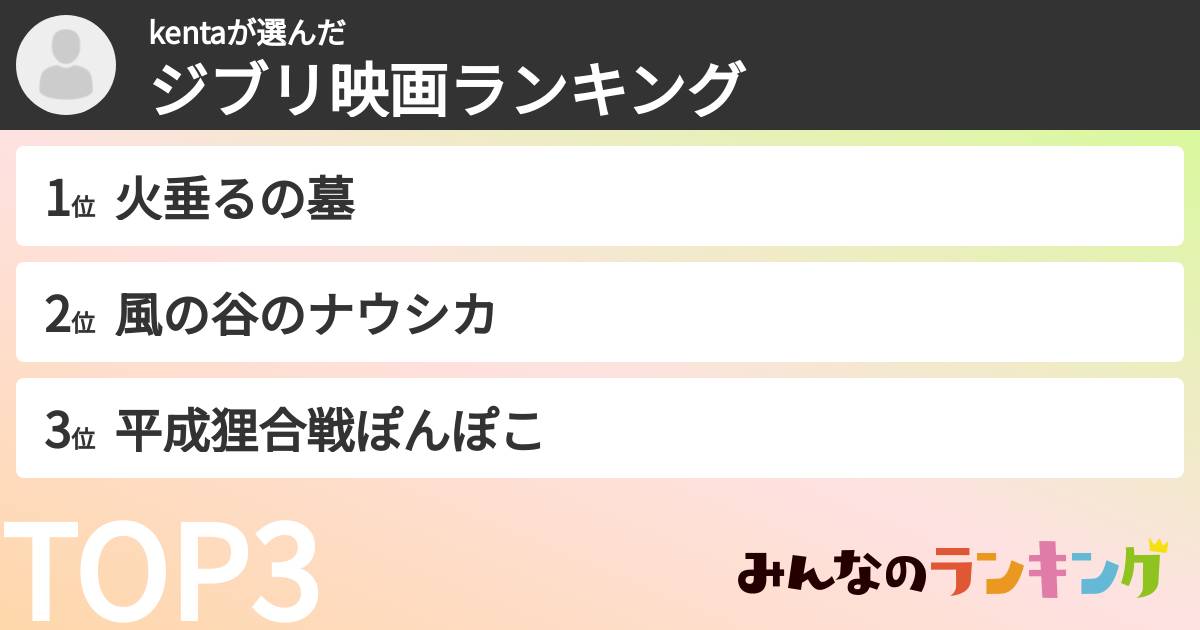 kentaが選んだ
ジブリ映画ランキング

1位 火垂るの墓

2位 風の谷のナウシカ

3位 平成狸合戦ぽんぽこ

TOP3

みんなのランキング